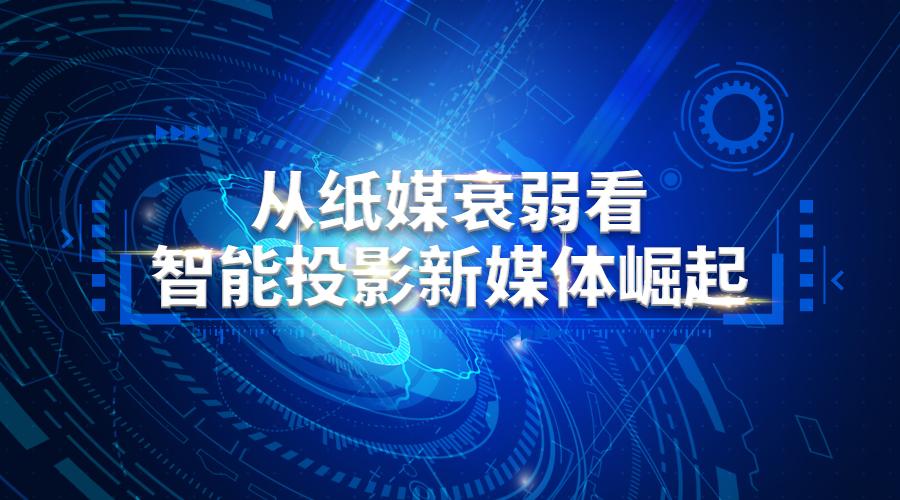 从纸媒衰弱看
智能投影新媒体崛起